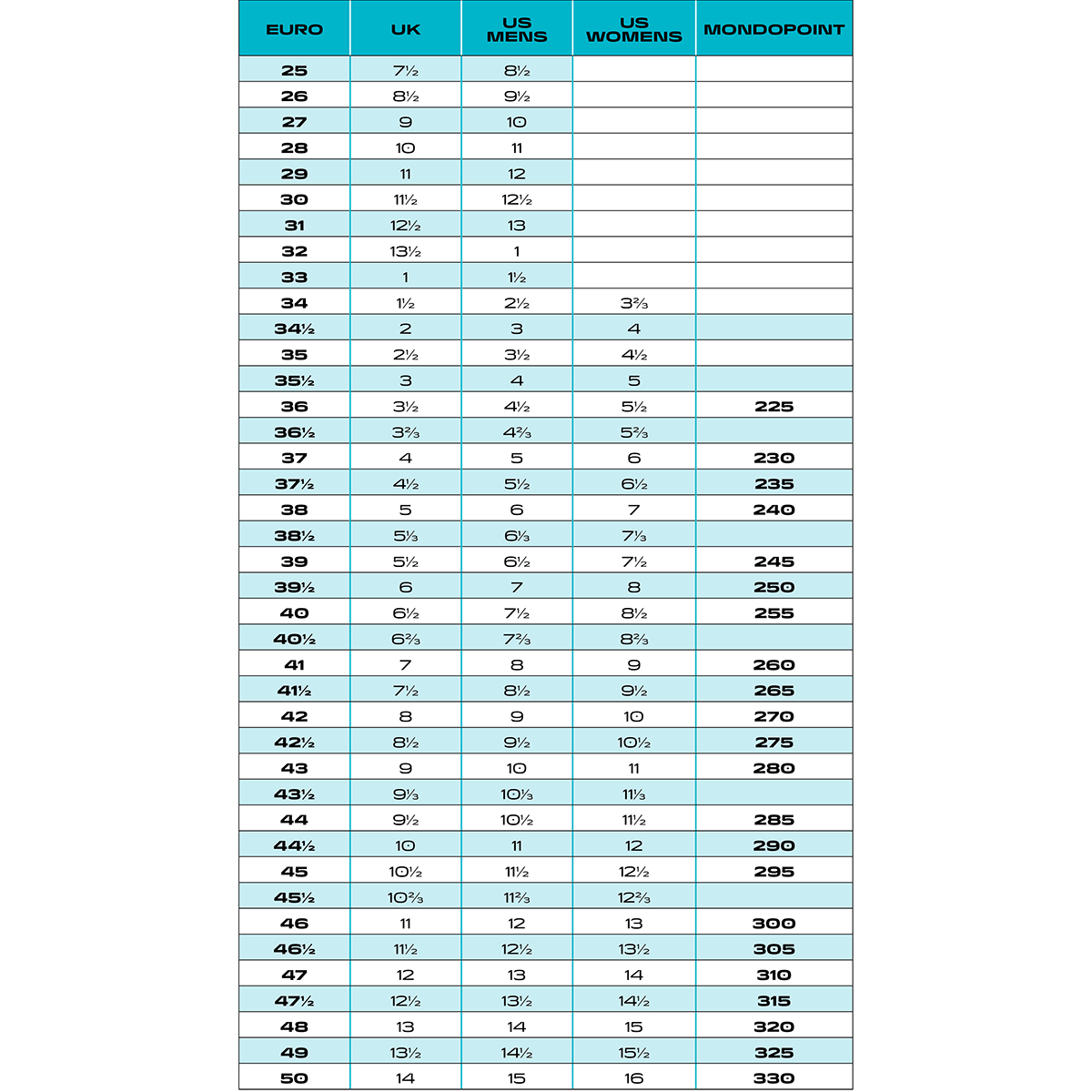 | EURO | UK | US MENS | US WOMENS | MONDOPOINT |
|---|---|---|---|---|
| 25 | 7½ | 8½ | | |
| 26 | 8½ | 9½ | | |
| 27 | 9 | 10 | | |
| 28 | 10 | 11 | | |
| 29 | 11 | 12 | | |
| 30 | 11½ | 12½ | | |
| 31 | 12½ | 13 | | |
| 32 | 13½ | 1 | | |
| 33 | 1 | 1½ | | |
| 34 | 1½ | 2½ | 3⅔ | |
| 34½ | 2 | 3 | 4 | |
| 35 | 2½ | 3½ | 4½ | |
| 35½ | 3 | 4 | 5 | |
| 36 | 3½ | 4½ | 5½ | 225 |
| 36½ | 3⅔ | 4⅔ | 5⅔ | |
| 37 | 4 | 5 | 6 | 230 |
| 37½ | 4½ | 5½ | 6½ | 235 |
| 38 | 5 | 6 | 7 | 240 |
| 38½ | 5⅓ | 6⅓ | 7⅓ | |
| 39 | 5½ | 6½ | 7½ | 245 |
| 39½ | 6 | 7 | 8 | 250 |
| 40 | 6½ | 7½ | 8½ | 255 |
| 40½ | 6⅔ | 7⅔ | 8⅔ | |
| 41 | 7 | 8 | 9 | 260 |
| 41½ | 7½ | 8½ | 9½ | 265 |
| 42 | 8 | 9 | 10 | 270 |
| 42½ | 8½ | 9½ | 10½ | 275 |
| 43 | 9 | 10 | 11 | 280 |
| 43½ | 9⅓ | 10⅓ | 11⅓ | |
| 44 | 9½ | 10½ | 11½ | 285 |
| 44½ | 10 | 11 | 12 | 290 |
| 45 | 10½ | 11½ | 12½ | 295 |
| 45½ | 10⅔ | 11⅔ | 12⅔ | |
| 46 | 11 | 12 | 13 | 300 |
| 46½ | 11½ | 12½ | 13½ | 305 |
| 47 | 12 | 13 | 14 | 310 |
| 47½ | 12½ | 13½ | 14½ | 315 |
| 48 | 13 | 14 | 15 | 320 |
| 49 | 13½ | 14½ | 15½ | 325 |
| 50 | 14 | 15 | 16 | 330 |